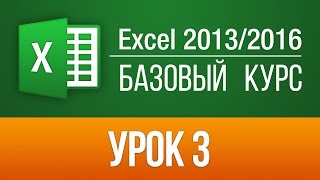 X

Excel 2013/2016

БАЗОВЫЙ КУРС

УРОК 3